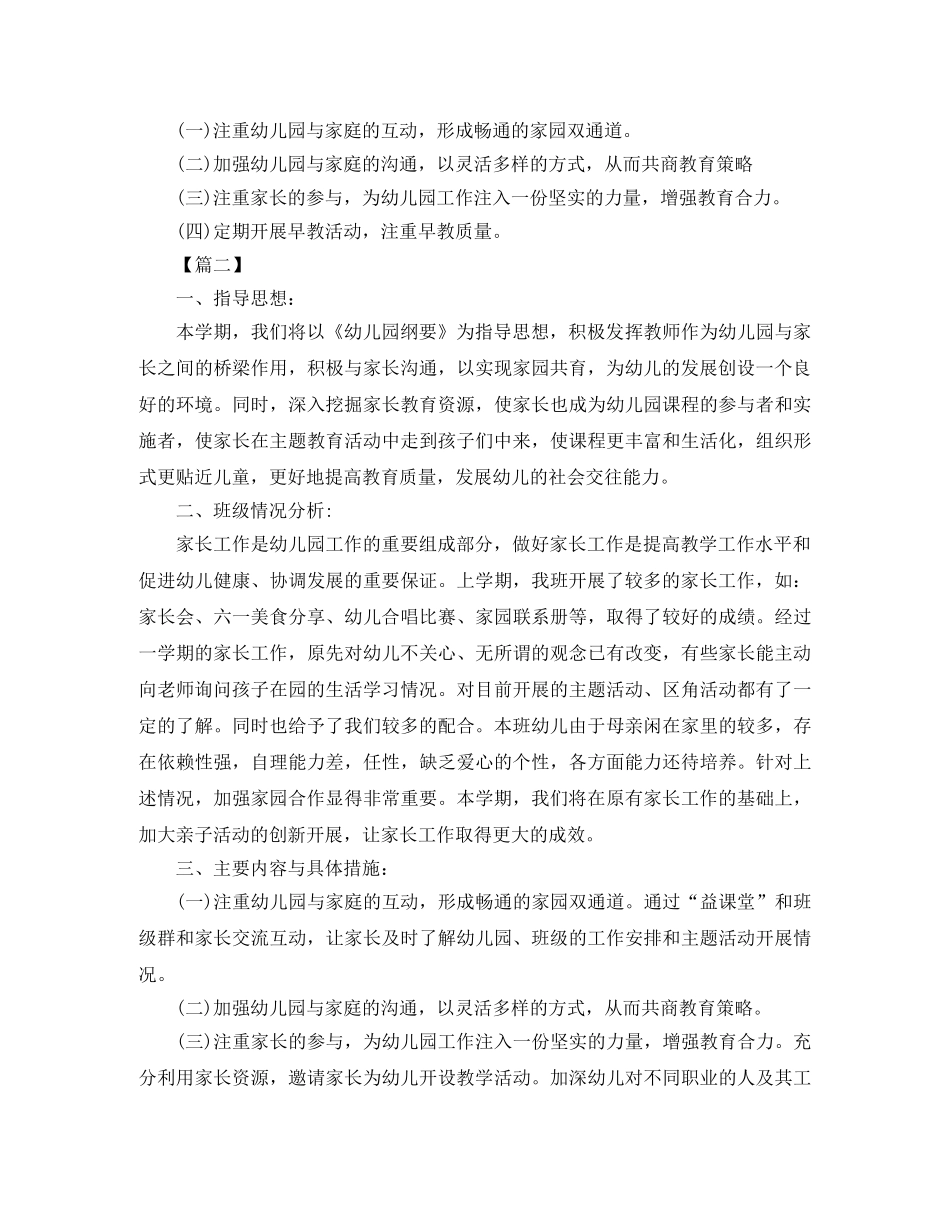 (一)注重幼儿园与家庭的互动，形成畅通的家园双通道。

(二)加强幼儿园与家庭的沟通，以灵活多样的方式，从而共商教育策略

(三)注重家长的参与，为幼儿园工作注入一份坚实的力量，增强教育合力。

(四)定期开展早教活动，注重早教质量。

【篇二】

一、指导思想：

本学期，我们将以《幼儿园纲要》为指导思想，积极发挥教师作为幼儿园与家长之间的桥梁作用，积极与家长沟通，以实现家园共育，为幼儿的发展创设一个良好的环境。同时，深入挖掘家长教育资源，使家长也成为幼儿园课程的参与者和实施者，使家长在主题教育活动中走到孩子们中来，使课程更丰富和生活化，组织形式更贴近儿童，更好地提高教育质量，发展幼儿的社会交往能力。

二、班级情况分析：

家长工作是幼儿园工作的重要组成部分，做好家长工作是提高教学工作水平和促进幼儿健康、协调发展的重要保证。上学期，我班开展了较多的家长工作，如：家长会、六一美食分享、幼儿合唱比赛、家园联系册等，取得了较好的成绩。经过一学期的家长工作，原先对幼儿不关心、无所谓的观念已有改变，有些家长能主动向老师询问孩子在园的生活学习情况。对目前开展的主题活动、区角活动都有了一定的了解。同时也给予了我们较多的配合。本班幼儿由于母亲闲在家里的较多，存在依赖性强，自理能力差，任性，缺乏爱心的个性，各方面能力还待培养。针对上述情况，加强家园合作显得非常重要。本学期，我们将在原有家长工作的基础上，加大亲子活动的创新开展，让家长工作取得更大的成效。

三、主要内容与具体措施：

(一)注重幼儿园与家庭的互动，形成畅通的家园双通道。通过“益课堂”和班级群和家长交流互动，让家长及时了解幼儿园、班级的工作安排和主题活动开展情况。

(二)加强幼儿园与家庭的沟通，以灵活多样的方式，从而共商教育策略。

(三)注重家长的参与，为幼儿园工作注入一份坚实的力量，增强教育合力。充分利用家长资源，邀请家长为幼儿开设教学活动。加深幼儿对不同职业的人及其工